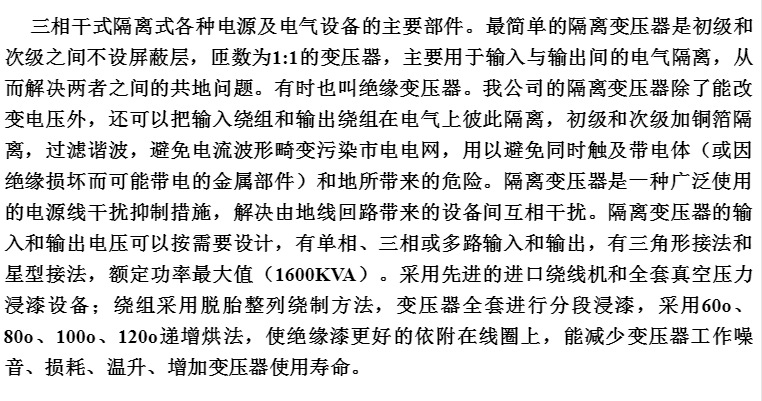 三相干式隔离式各种电源及电气设备的主要部件。最简单的隔离变压器是初级和次级之间不设屏蔽层，匝数为1:1的变压器，主要用于输入与输出间的电气隔离，从而解决两者之间的共地问题。有时也叫绝缘变压器。我公司的隔离变压器除了能改变电压外，还可以把输入绕组和输出绕组在电气上彼此隔离，初级和次级加铜箔隔离，过滤谐波，避免电流波形畸变污染市电电网，用以避免同时触及带电体（或因绝缘损坏而可能带电的金属部件）和地所带来的危险。隔离变压器是一种广泛使用的电源线干扰抑制措施，解决由地线回路带来的设备间互相干扰。隔离变压器的输入和输出电压可以按需要设计，有单相、三相或多路输入和输出，有三角形接法和星型接法，额定功率最大值（1600KVA）。采用先进的进口绕线机和全套真空压力浸漆设备；绕组采用脱胎整列绕制方法，变压器全套进行分段浸漆，采用60o、80o、100o、120o递增烘法，使绝缘漆更好的依附在线圈上，能减少变压器工作噪音、损耗、温升、增加变压器使用寿命。